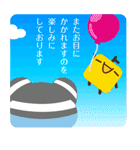 またお目に
かかれますのを
楽しみに
しております